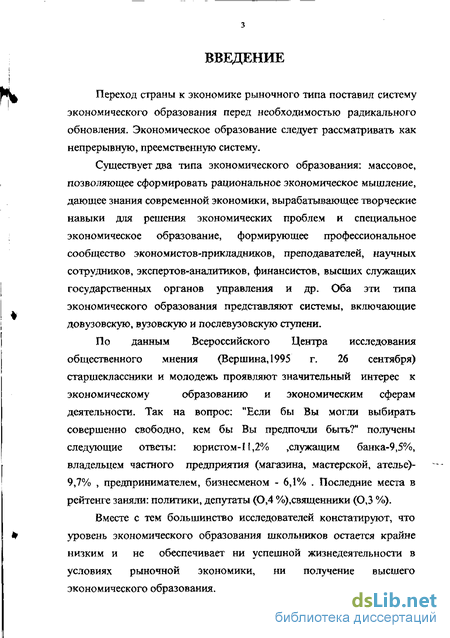 3

ВВЕДЕНИЕ

Переход страны к экономике рыночного типа поставил систему экономического образования перед необходимостью радикального обновления. Экономическое образование следует рассматривать как непрерывную, преемственную систему.

Существует два типа экономического образования: массовое, позволяющее сформировать рациональное экономическое мышление, дающее знания современной экономики, вырабатывающее творческие навыки для решения экономических проблем и специальное экономическое образование, формирующее профессиональное сообщество экономистов-прикладников, преподавателей, научных сотрудников, экспертов-аналитиков, финансистов, высших служащих государственных органов управления и др. Оба эти типа экономического образования представляют системы, включающие довузовскую, вузовскую и послевузовскую ступени.

По данным Всероссийского Центра исследования общественного мнения (Вершина,1995 г. 26 сентября) старшеклассники и молодежь проявляют значительный интерес к экономическому образованию и экономическим сферам деятельности. Так на вопрос: "Если бы Вы могли выбирать совершенно свободно, кем бы Вы предпочли быть?" получены следующие ответы: юристом-11,2% ,служащим банка-9,5%, владельцем частного предприятия (магазина, мастерской, ателье)-9,7% , предпринимателем, бизнесменом - 6,1% . Последние места в рейтенге заняли: политики, депутаты (О,4 %),священники (О,3 %).

Вместе с тем большинство исследователей констатируют, что уровень экономического образования школьников остается крайне низким и не обеспечивает ни успешной жизнедеятельности в условиях рыночной экономики, ни получение высшего экономического образования.

dsLib.net
библиотека диссертаций